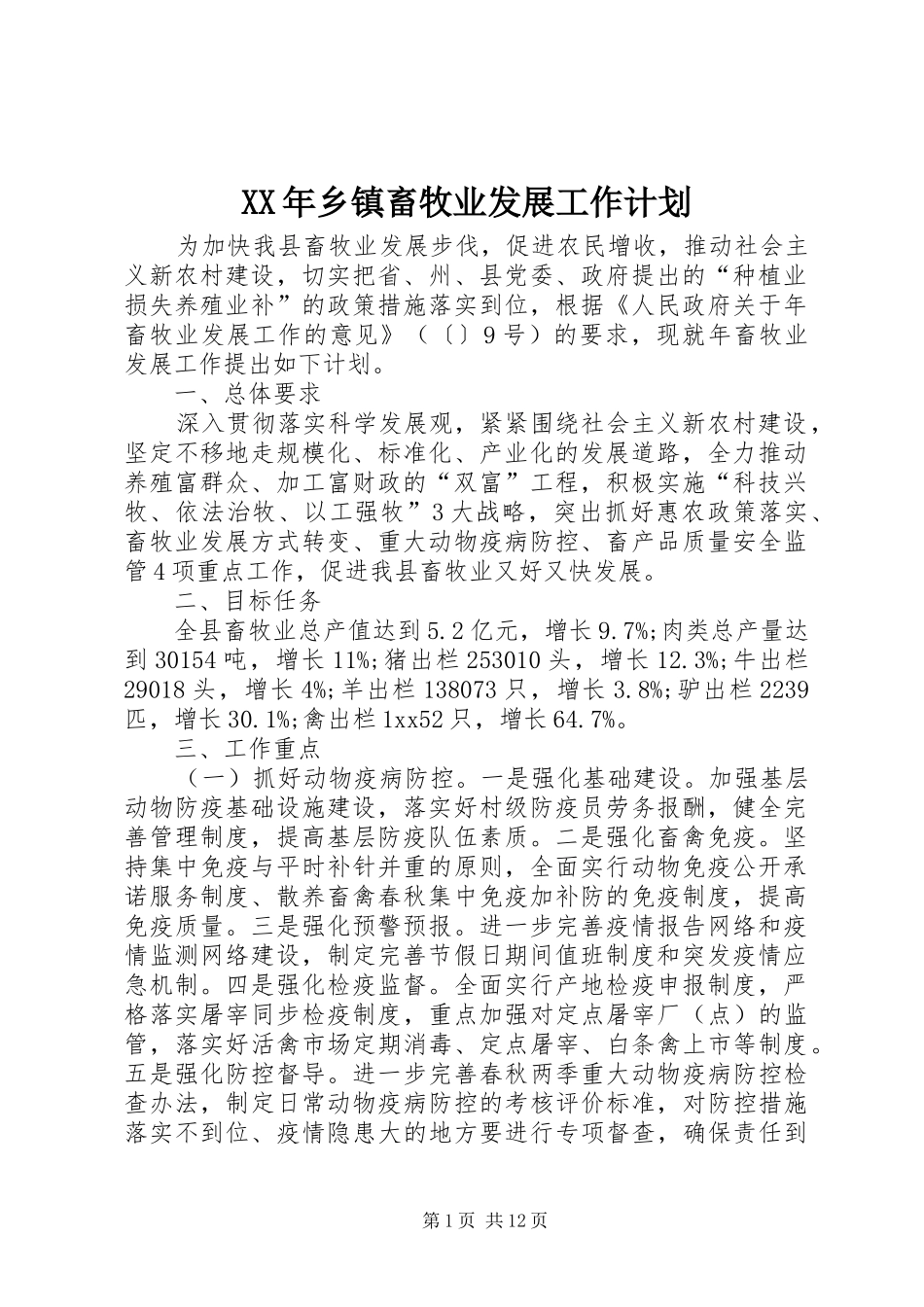 XX年乡镇畜牧业发展工作计划

为加快我县畜牧业发展步伐，促进农民增收，推动社会主义新农村建设，切实把省、州、县党委、政府提出的“种植业损失养殖业补”的政策措施落实到位，根据《人民政府关于年畜牧业发展工作的意见》（〔〕9号）的要求，现就年畜牧业发展工作提出如下计划。

一、总体要求

深入贯彻落实科学发展观，紧紧围绕社会主义新农村建设，坚定不移地走规模化、标准化、产业化的发展道路，全力推动养殖富群众、加工富财政的“双富”工程，积极实施“科技兴牧、依法治牧、以工强牧”3大战略，突出抓好惠农政策落实、畜牧业发展方式转变、重大动物疫病防控、畜产品质量安全监管4项重点工作，促进我县畜牧业又好又快发展。

二、目标任务

全县畜牧业总产值达到5.2亿元，增长9.7%;肉类总产量达到30154吨，增长11%;猪出栏253010头，增长12.3%;牛出栏29018头，增长4%;羊出栏138073只，增长3.8%;驴出栏2239匹，增长30.1%;禽出栏1xx52只，增长64.7%。

三、工作重点

（一）抓好动物疫病防控。一是强化基础建设。加强基层动物防疫基础设施建设，落实好村级防疫员劳务报酬，健全完善管理制度，提高基层防疫队伍素质。二是强化畜禽免疫。坚持集中免疫与平时补针并重的原则，全面实行动物免疫公开承诺服务制度、散养畜禽春秋集中免疫加补防的免疫制度，提高免疫质量。三是强化预警预报。进一步完善疫情报告网络和疫情监测网络建设，制定完善节假日期间值班制度和突发疫情应急机制。四是强化检疫监督。全面实行产地检疫申报制度，严格落实屠宰同步检疫制度，重点加强对定点屠宰厂（点）的监管，落实好活禽市场定期消毒、定点屠宰、白条禽上市等制度。五是强化防控督导。进一步完善春秋两季重大动物疫病防控检查办法，制定日常动物疫病防控的考核评价标准，对防控措施落实不到位、疫情隐患大的地方要进行专项督查，确保责任到

第1页 共12页